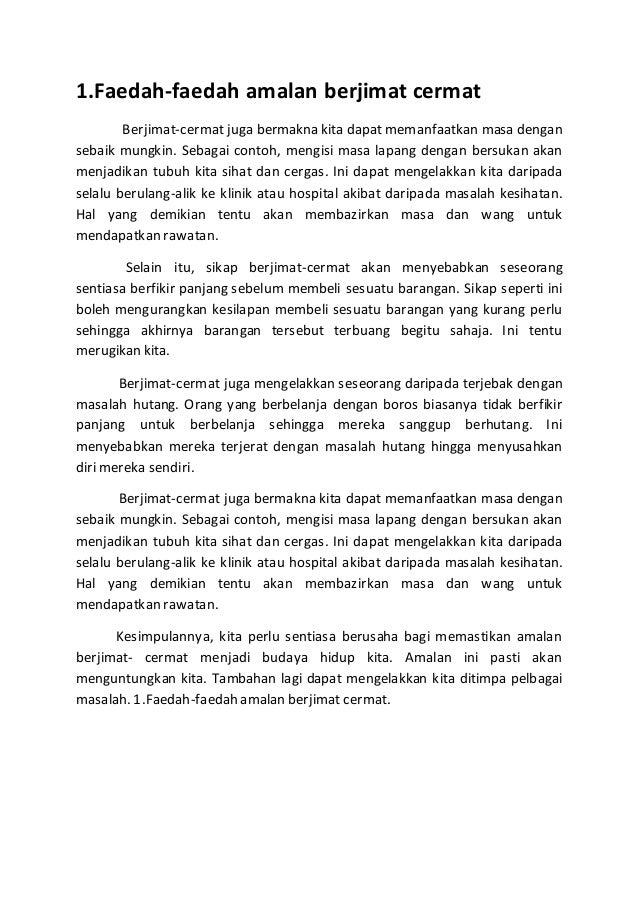 1.Faedah-faedah amalan berjimat cermat

Berjimat-cermat juga bermakna kita dapat memanfaatkan masa dengan sebaik mungkin. Sebagai contoh, mengisi masa lapang dengan bersukan akan menjadikan tubuh kita sihat dan cergas. Ini dapat mengelakkan kita daripada selalu berulang-alik ke klinik atau hospital akibat daripada masalah kesihatan. Hal yang demikian tentu akan membazirkan masa dan wang untuk mendapatkan rawatan.

Selain itu, sikap berjimat-cermat akan menyebabkan seseorang sentiasa berfikir panjang sebelum membeli sesuatu barangan. Sikap seperti ini boleh mengurangkan kesilapan membeli sesuatu barangan yang kurang perlu sehingga akhirnya barangan tersebut terbuang begitu sahaja. Ini tentu merugikan kita.

Berjimat-cermat juga mengelakkan seseorang daripada terjebak dengan masalah hutang. Orang yang berbelanja dengan boros biasanya tidak berfikir panjang untuk berbelanja sehingga mereka sanggup berhutang. Ini menyebabkan mereka terjerat dengan masalah hutang hingga menyusahkan diri mereka sendiri.

Berjimat-cermat juga bermakna kita dapat memanfaatkan masa dengan sebaik mungkin. Sebagai contoh, mengisi masa lapang dengan bersukan akan menjadikan tubuh kita sihat dan cergas. Ini dapat mengelakkan kita daripada selalu berulang-alik ke klinik atau hospital akibat daripada masalah kesihatan. Hal yang demikian tentu akan membazirkan masa dan wang untuk mendapatkan rawatan.

Kesimpulannya, kita perlu sentiasa berusaha bagi memastikan amalan berjimat- cermat menjadi budaya hidup kita. Amalan ini pasti akan menguntungkan kita. Tambahan lagi dapat mengelakkan kita ditimpa pelbagai masalah. 1.Faedah-faedah amalan berjimat cermat.